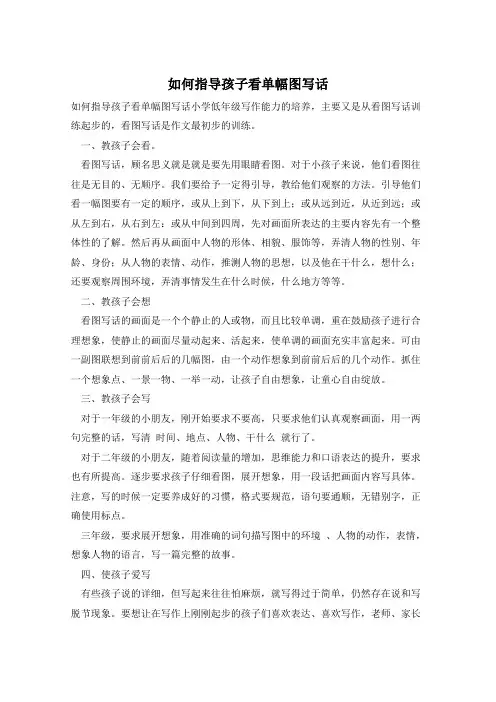 如何指导孩子看单幅图写话

如何指导孩子看单幅图写话小学低年级写作能力的培养，主要又是从看图写话训练起步的，看图写话是作文最初步的训练。

一、教孩子会看。

看图写话，顾名思义就是就是要先用眼睛看图。对于小孩子来说，他们看图往往是无目的、无顺序。我们要给予一定得引导，教给他们观察的方法。引导他们看一幅图要有一定的顺序，或从上到下，从下到上；或从远到近，从近到远；或从左到右，从右到左；或从中间到四周，先对画面所表达的主要内容先有一个整体性的了解。然后再从画面中人物的形体、相貌、服饰等，弄清人物的性别、年龄、身份；从人物的表情、动作，推测人物的思想，以及他在干什么，想什么；还要观察周围环境，弄清事情发生在什么时候，什么地方等等。

二、教孩子会想

看图写话的画面是一个个静止的人或物，而且比较单调，重在鼓励孩子进行合理想象，使静止的画面尽量动起来、活起来，使单调的画面充实丰富起来。可由一副图联想到前前后后的几幅图，由一个动作想象到前前后后的几个动作。抓住一个想象点、一景一物、一举一动，让孩子自由想象，让童心自由绽放。

三、教孩子会写

对于一年级的小朋友，刚开始要求不要高，只要求他们认真观察画面，用一两句完整的话，写清 时间、地点、人物、干什么 就行了。

对于二年级的小朋友，随着阅读量的增加，思维能力和口语表达的提升，要求也有所提高。逐步要求孩子仔细看图，展开想象，用一段话把画面内容写具体。注意，写的时候一定要养成好的习惯，格式要规范，语句要通顺，无错别字，正确使用标点。

三年级，要求展开想象，用准确的词句描写图中的环境 、人物的动作，表情，想象人物的语言，写一篇完整的故事。

四、使孩子爱写

有些孩子说的详细，但写起来往往怕麻烦，就写得过于简单，仍然存在说和写脱节现象。要想让在写作上刚刚起步的孩子们喜欢表达、喜欢写作，老师、家长